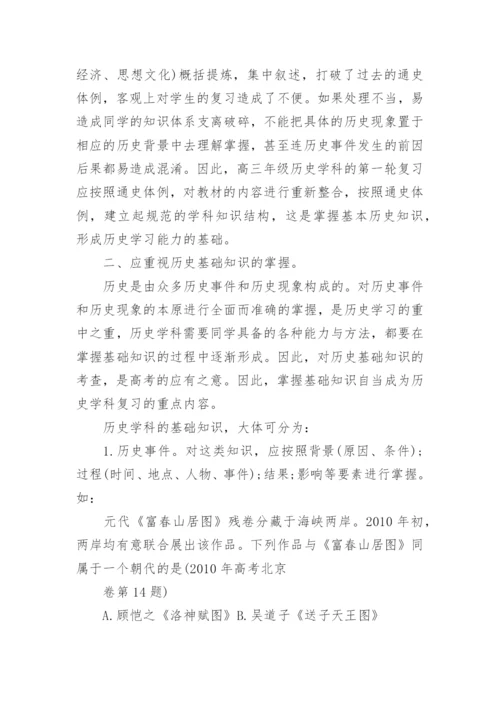 经济、思想文化)概括提炼，集中叙述，打破了过去的通史体例，客观上对学生的复习造成了不便。如果处理不当，易造成同学的知识体系支离破碎，不能把具体的历史现象置于相应的历史背景中去理解掌握，甚至连历史事件发生的前因后果都易造成混淆。因此，高三年级历史学科的第一轮复习应按照通史体例，对教材的内容进行重新整合，按照通史体例，建立起规范的学科知识结构，这是掌握基本历史知识，形成历史学习能力的基础。

二、应重视历史基础知识的掌握。

历史是由众多历史事件和历史现象构成的。对历史事件和历史现象的本原进行全面而准确的掌握，是历史学习的重中之重，历史学科需要同学具备的各种能力与方法，都要在掌握基础知识的过程中逐渐形成。因此，对历史基础知识的考查，是高考的应有之意。因此，掌握基础知识自当成为历史学科复习的重点内容。

历史学科的基础知识，大体可分为：

1.历史事件。对这类知识，应按照背景(原因、条件)；过程(时间、地点、人物、事件)；结果；影响等要素进行掌握。如：

元代《富春山居图》残卷分藏于海峡两岸。2010年初，两岸均有意联合展出该作品。下列作品与《富春山居图》同属于一个朝代的是(2010年高考北京

卷第14题)

A.顾恺之《洛神赋图》B.吴道子《送子天王图》